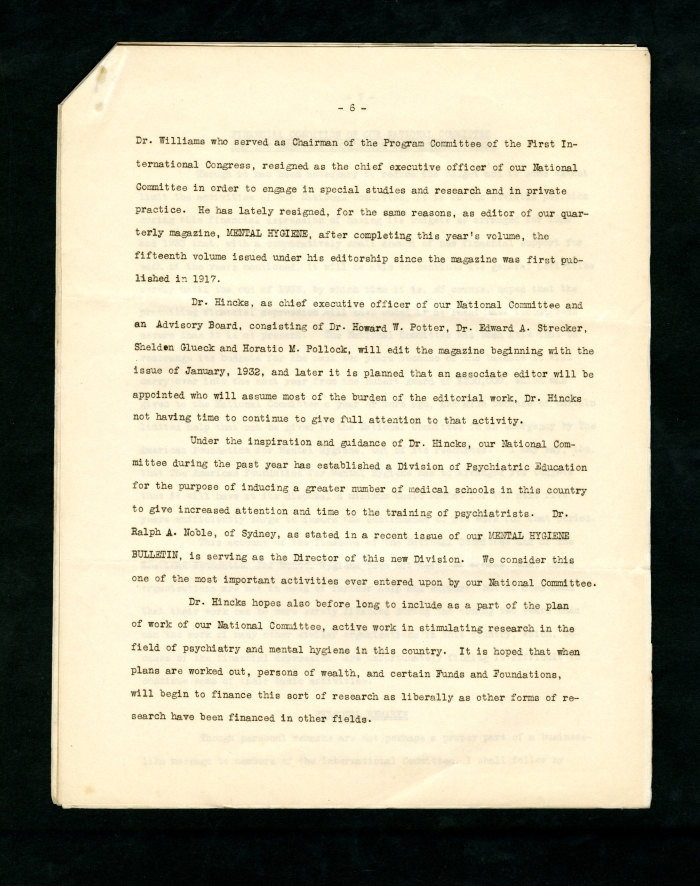 - 6 -

Dr. Williams who served as Chairman of the Program Committee of the First International Congress, resigned as the chief executive officer of our National Committee in order to engage in special studies and research and in private practice. He has lately resigned, for the same reasons, as editor of our quarterly magazine, MENTAL HYGIENE, after completing this year's volume, the fifteenth volume issued under his editorship since the magazine was first published in 1917.

Dr. Hincks, as chief executive officer of our National Committee and an Advisory Board, consisting of Dr. Howard W. Potter, Dr. Edward A. Strecker, Sheldon Glueck and Horatio M. Pollock, will edit the magazine beginning with the issue of January, 1932, and later it is planned that an associate editor will be appointed who will assume most of the burden of the editorial work, Dr. Hincks not having time to continue to give full attention to that activity.

Under the inspiration and guidance of Dr. Hincks, our National Committee during the past year has established a Division of Psychiatric Education for the purpose of inducing a greater number of medical schools in this country to give increased attention and time to the training of psychiatrists. Dr. Ralph A. Noble, of Sydney, as stated in a recent issue of our MENTAL HYGIENE BULLETIN, is serving as the Director of this new Division. We consider this one of the most important activities ever entered upon by our National Committee.

Dr. Hincks hopes also before long to include as a part of the plan of work of our National Committee, active work in stimulating research in the field of psychiatry and mental hygiene in this country. It is hoped that when plans are worked out, persons of wealth, and certain Funds and Foundations, will begin to finance this sort of research as liberally as other forms of research have been financed in other fields.